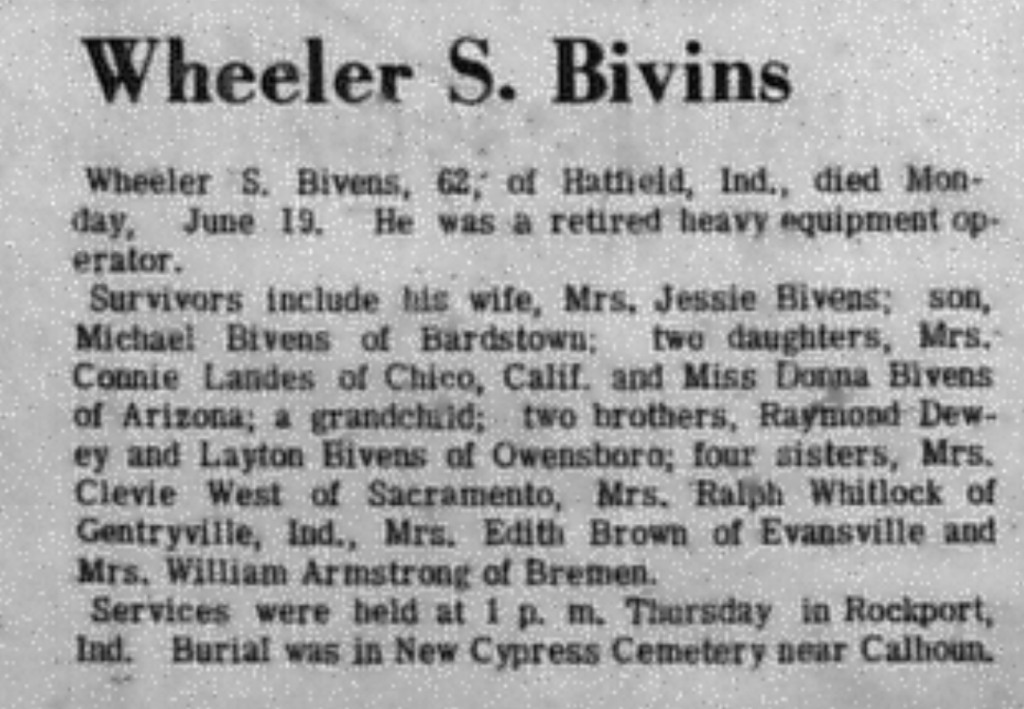 Wheeler S. Bivins

Wheeler S. Bivens, 62, of Hatfield, Ind., died Monday, June 19. He was a retired heavy equipment operator.

Survivors include his wife, Mrs. Jessie Bivens; son, Michael Bivens of Bardstown; two daughters, Mrs. Connie Landes of Chico, Calif. and Miss Donna Bivens of Arizona; a grandchild; two brothers, Raymond Dewey and Layton Bivens of Owensboro; four sisters, Mrs. Clevie West of Sacramento, Mrs. Ralph Whitlock of Gentryville, Ind., Mrs. Edith Brown of Evansville and Mrs. William Armstrong of Bremen.

Services were held at 1 p. m. Thursday in Rockport, Ind. Burial was in New Cypress Cemetery near Calhoun.